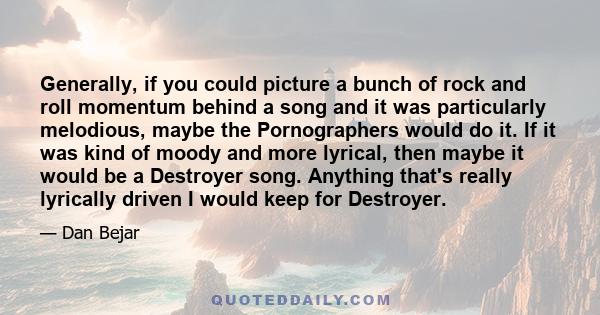 Generally, if you could picture a bunch of rock and roll momentum behind a song and it was particularly melodious, maybe the Pornographers would do it. If it was kind of moody and more lyrical, then maybe it would be a Destroyer song. Anything that's really lyrically driven I would keep for Destroyer.

— Dan Bejar

QUOTEDDAILY.COM